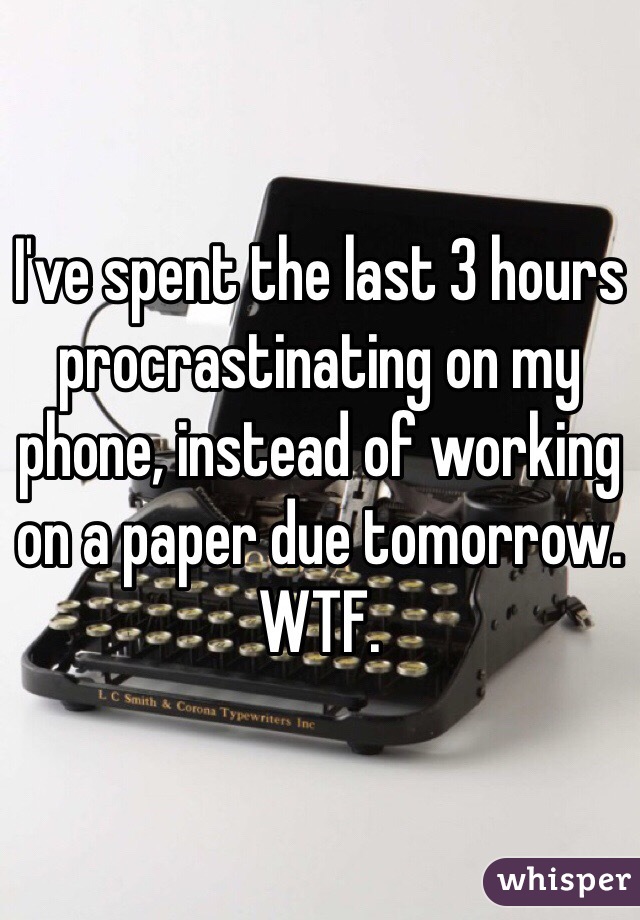 I've spent the last 3 hours procrastinating on my phone, instead of working on a paper due tomorrow. WTF.

L C Smith & Corona Typewriters Inc

whisper